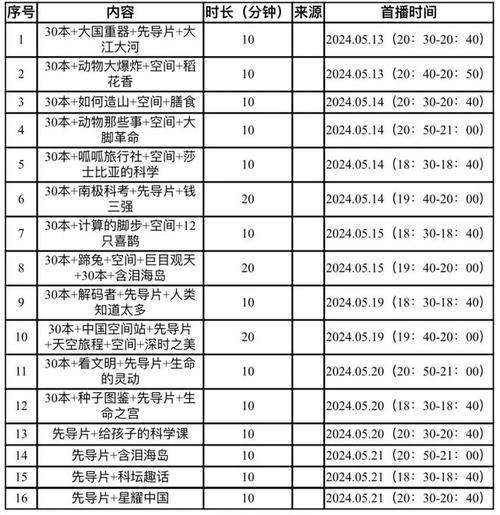 | 序号 | 内容 | 时长（分钟） | 来源 | 首播时间 |
|---|---|---|---|---|
| 1 | 30本+大国重器+先导片+大江大河 | 10 | | 2024.05.13（20：30-20：40） |
| 2 | 30本+动物大爆炸+空间+稻花香 | 10 | | 2024.05.13（20：40-20：50） |
| 3 | 30本+如何造山+空间+膳食 | 10 | | 2024.05.14（20：30-20：40） |
| 4 | 30本+动物那些事+空间+大脚革命 | 10 | | 2024.05.14（20：50-21：00） |
| 5 | 30本+呱呱旅行社+空间+莎士比亚的科学 | 10 | | 2024.05.14（18：30-18：40） |
| 6 | 30本+南极科考+先导片+钱三强 | 20 | | 2024.05.14（19：40-20：00） |
| 7 | 30本+计算的脚步+空间+12只喜鹊 | 10 | | 2024.05.15（18：30-18：40） |
| 8 | 30本+蹄兔+空间+巨目观天+30本+含泪海岛 | 20 | | 2024.05.15（19：40-20：00） |
| 9 | 30本+解码者+先导片+人类知道太多 | 10 | | 2024.05.19（18：30-18：40） |
| 10 | 30本+中国空间站+先导片+天空旅程+空间+深时之美 | 20 | | 2024.05.19（19：40-20：00） |
| 11 | 30本+看文明+先导片+生命的灵动 | 10 | | 2024.05.20（20：50-21：00） |
| 12 | 30本+种子图鉴+先导片+生命之宫 | 10 | | 2024.05.20（18：30-18：40） |
| 13 | 先导片+给孩子的科学课 | 10 | | 2024.05.20（20：30-20：40） |
| 14 | 先导片+含泪海岛 | 10 | | 2024.05.21（20：50-21：00） |
| 15 | 先导片+科坛趣话 | 10 | | 2024.05.21（18：30-18：40） |
| 16 | 先导片+星耀中国 | 10 | | 2024.05.21（20：30-20：40） |